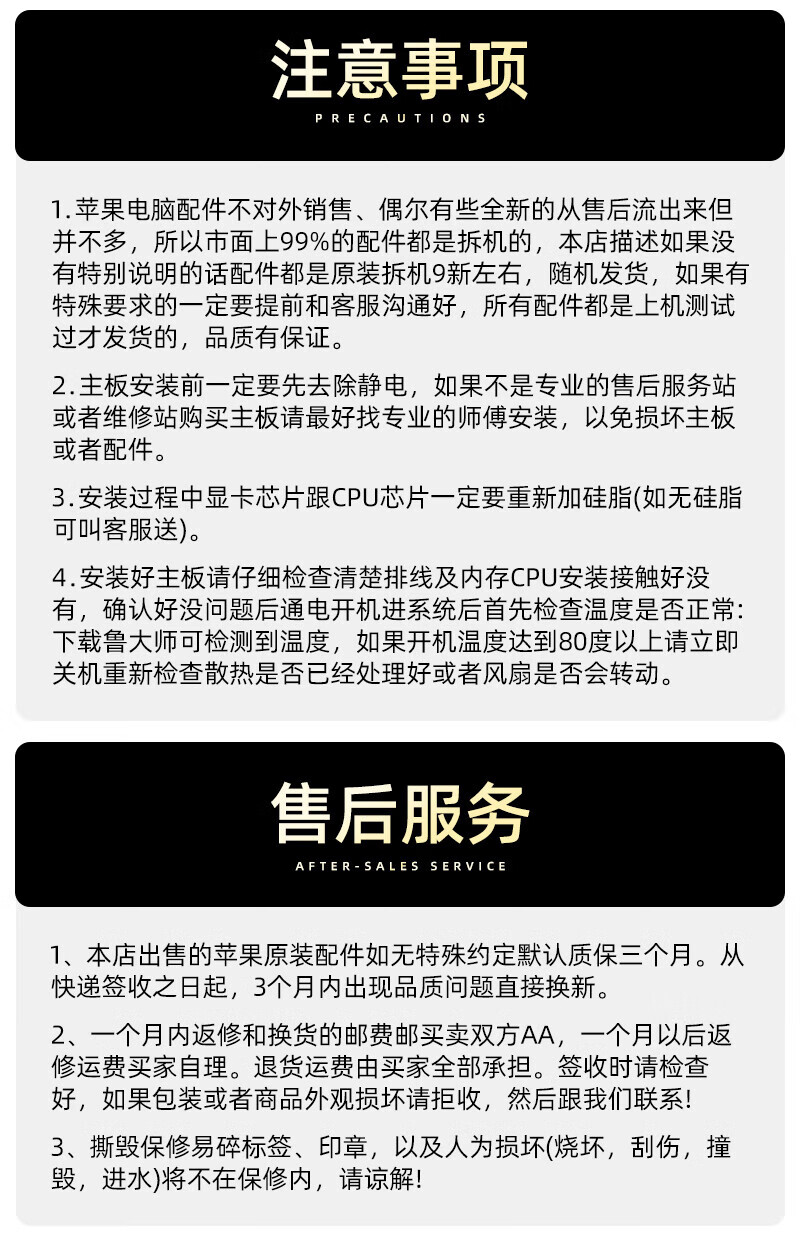 注意事项
PRECAUTIONS

1. 苹果电脑配件不对外销售、偶尔有些全新的从售后流出来但并不多，所以市面上99%的配件都是拆机的，本店描述如果没有特别说明的话配件都是原装拆机9新左右，随机发货，如果有特殊要求的一定要提前和客服沟通好，所有配件都是上机测试过才发货的，品质有保证。

2. 主板安装前一定要先去除静电，如果不是专业的售后服务站或者维修站购买主板请最好找专业的师傅安装，以免损坏主板或者配件。

3. 安装过程中显卡芯片跟CPU芯片一定要重新加硅脂(如无硅脂可叫客服送)。

4. 安装好主板请仔细检查清楚排线及内存CPU安装接触好没有，确认好没问题后通电开机进系统后首先检查温度是否正常：下载鲁大师可检测到温度，如果开机温度达到80度以上请立即关机重新检查散热是否已经处理好或者风扇是否会转动。

售后服务
AFTER-SALES SERVICE

1、本店出售的苹果原装配件如无特殊约定默认质保三个月。从快递签收之日起，3个月内出现品质问题直接换新。

2、一个月内返修和换货的邮费邮买卖双方AA，一个月以后返修运费买家自理。退货运费由买家全部承担。签收时请检查好，如果包装或者商品外观损坏请拒收，然后跟我们联系!

3、撕毁保修易碎标签、印章，以及人为损坏(烧坏，刮伤，撞毁，进水)将不在保修内，请谅解!